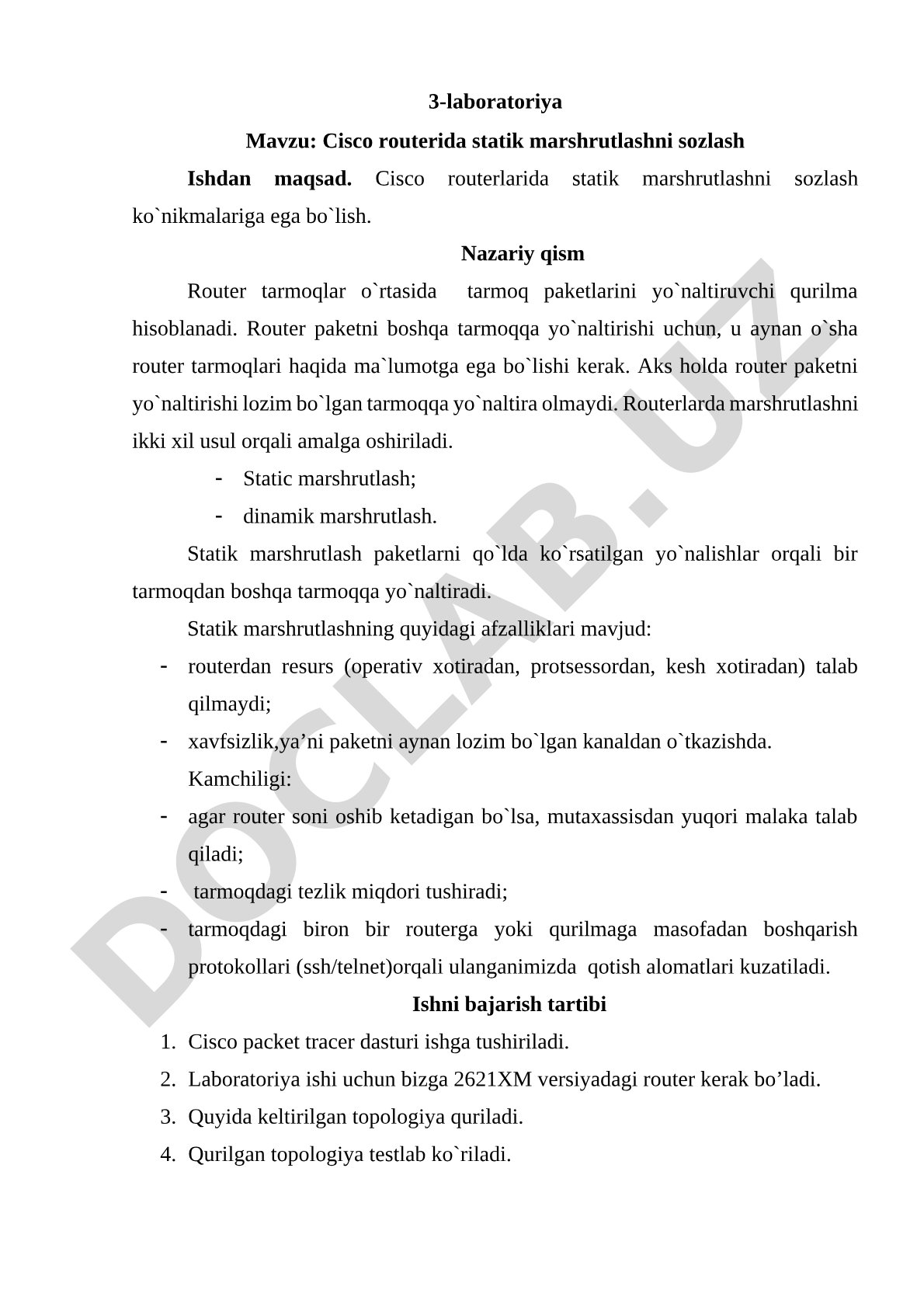 3-laboratoriya

Mavzu: Cisco routerida statik marshrutlashni sozlash

Ishdan maqsad. Cisco routerlarida statik marshrutlashni sozlash ko`nikmalariga ega bo`lish.

Nazariy qism

Router tarmoqlar o`rtasida tarmoq paketlarini yo`naltiruvchi qurilma hisoblanadi. Router paketni boshqa tarmoqqa yo`naltirishi uchun, u aynan o`sha router tarmoqlari haqida ma`lumotga ega bo`lishi kerak. Aks holda router paketni yo`naltirishi lozim bo`lgan tarmoqqa yo`naltira olmaydi. Routerlarda marshrutlashni ikki xil usul orqali amalga oshiriladi.

- Static marshrutlash;
- dinamik marshrutlash.

Statik marshrutlash paketlarni qo`lda ko`rsatilgan yo`nalishlar orqali bir tarmoqdan boshqa tarmoqqa yo`naltiradi.

Statik marshrutlashning quyidagi afzalliklari mavjud:

- routerdan resurs (operativ xotiradan, protsessordan, kesh xotiradan) talab qilmaydi;
- xavfsizlik,ya’ni paketni aynan lozim bo`lgan kanaldan o`tkazishda.

Kamchiligi:

- agar router soni oshib ketadigan bo`lsa, mutaxassisdan yuqori malaka talab qiladi;
- tarmoqdagi tezlik miqdori tushiradi;
- tarmoqdagi biron bir routerga yoki qurilmaga masofadan boshqarish protokollari (ssh/telnet)orqali ulanganimizda qotish alomatlari kuzatiladi.

Ishni bajarish tartibi

1. Cisco packet tracer dasturi ishga tushiriladi.
2. Laboratoriya ishi uchun bizga 2621XM versiyadagi router kerak bo’ladi.
3. Quyida keltirilgan topologiya quriladi.
4. Qurilgan topologiya testlab ko`riladi.

DOCLAB.UZ